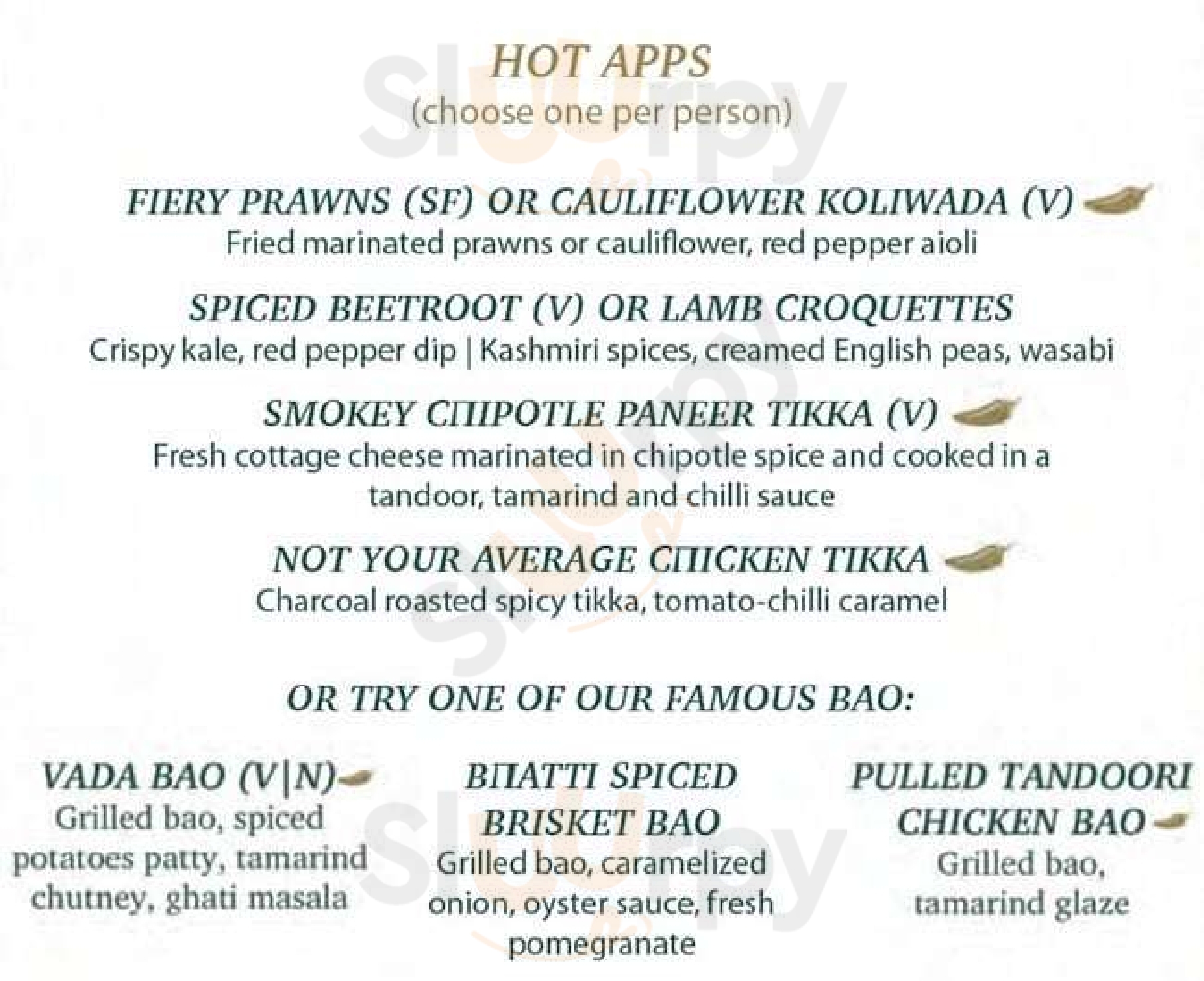 HOT APPS
(choose one per person)

FIERY PRAWNS (SF) OR CAULIFLOWER KOLIWADA (V)
Fried marinated prawns or cauliflower, red pepper aioli

SPICED BEETROOT (V) OR LAMB CROQUETTES
Crispy kale, red pepper dip | Kashmiri spices, creamed English peas, wasabi

SMOKEY CHIPOTLE PANEER TIKKA (V)
Fresh cottage cheese marinated in chipotle spice and cooked in a tandoor, tamarind and chilli sauce

NOT YOUR AVERAGE CHICKEN TIKKA
Charcoal roasted spicy tikka, tomato-chilli caramel

OR TRY ONE OF OUR FAMOUS BAO:

VADA BAO (V|N)
Grilled bao, spiced potatoes patty, tamarind chutney, ghati masala

BHATTI SPICED BRISKET BAO
Grilled bao, caramelized onion, oyster sauce, fresh pomegranate

PULLED TANDOORI CHICKEN BAO
Grilled bao, tamarind glaze

Slurpy